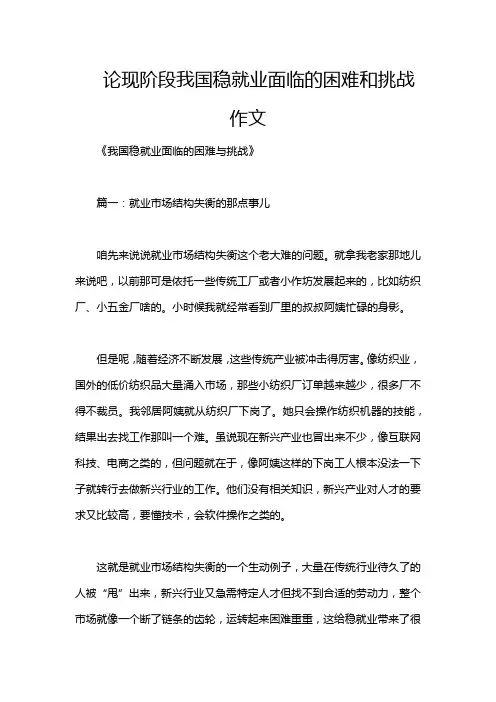 论现阶段我国稳就业面临的困难和挑战作文

《我国稳就业面临的困难与挑战》

篇一：就业市场结构失衡的那点事儿

咱先来说说就业市场结构失衡这个老大难的问题。就拿我老家那地儿来说吧，以前那可是依托一些传统工厂或者小作坊发展起来的，比如纺织厂、小五金厂啥的。小时候我就经常看到厂里的叔叔阿姨忙碌的身影。

但是呢，随着经济不断发展，这些传统产业被冲击得厉害。像纺织业，国外的低价纺织品大量涌入市场，那些小纺织厂订单越来越少，很多厂不得不裁员。我邻居阿姨就从纺织厂下岗了。她只会操作纺织机器的技能，结果出去找工作那叫一个难。虽说现在新兴产业也冒出来不少，像互联网科技、电商之类的，但问题就在于，像阿姨这样的下岗工人根本没法一下子就转行去做新兴行业的工作。他们没有相关知识，新兴产业对人才的要求又比较高，要懂技术，会软件操作之类的。

这就是就业市场结构失衡的一个生动例子，大量在传统行业待久了的人被“甩”出来，新兴行业又急需特定人才但找不到合适的劳动力，整个市场就像一个断了链条的齿轮，运转起来困难重重，这给稳就业带来了很